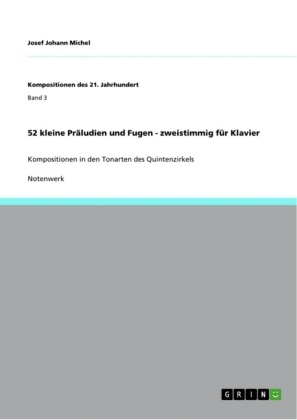 Josef Johann Michel

Kompositionen des 21. Jahrhundert

Band 3

52 kleine Präludien und Fugen - zweistimmig für Klavier

Kompositionen in den Tonarten des Quintenzirkels

Notenwerk

GRIN